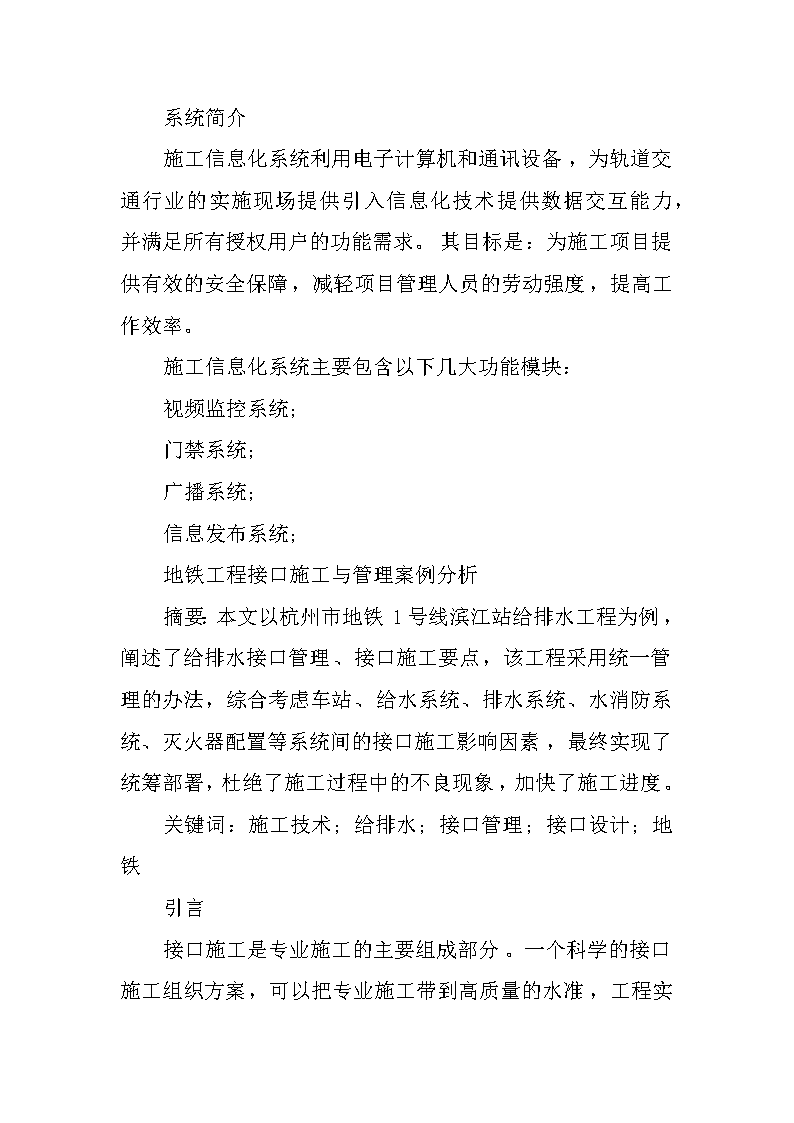 系统简介

施工信息化系统利用电子计算机和通讯设备，为轨道交通行业的实施现场提供引入信息化技术提供数据交互能力，并满足所有授权用户的功能需求。其目标是：为施工项目提供有效的安全保障，减轻项目管理人员的劳动强度，提高工作效率。

施工信息化系统主要包含以下几大功能模块：

视频监控系统；

门禁系统；

广播系统；

信息发布系统；

地铁工程接口施工与管理案例分析

摘要：本文以杭州市地铁1号线滨江站给排水工程为例，阐述了给排水接口管理、接口施工要点，该工程采用统一管理的办法，综合考虑车站、给水系统、排水系统、水消防系统、灭火器配置等系统间的接口施工影响因素，最终实现了统筹部署，杜绝了施工过程中的不良现象，加快了施工进度。

关键词：施工技术；给排水；接口管理；接口设计；地铁

引言

接口施工是专业施工的主要组成部分。一个科学的接口施工组织方案，可以把专业施工带到高质量的水准，工程实